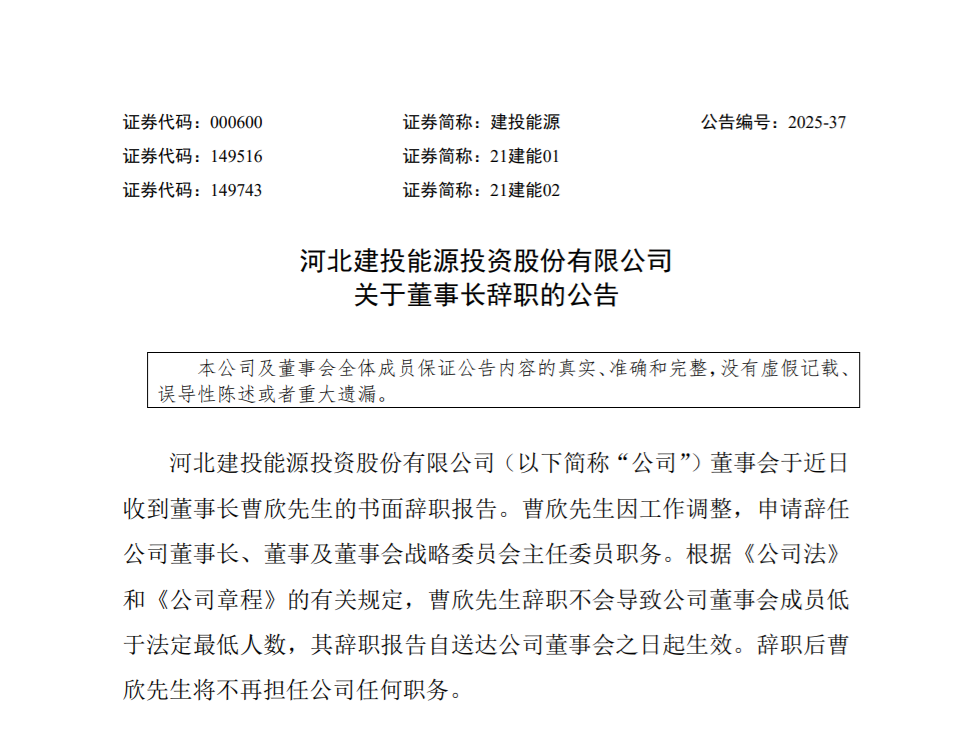 证券代码：000600　　　　证券简称：建投能源　　　　公告编号：2025-37
证券代码：149516　　　　证券简称：21建能01
证券代码：149743　　　　证券简称：21建能02

河北建投能源投资股份有限公司
关于董事长辞职的公告

本公司及董事会全体成员保证公告内容的真实、准确和完整，没有虚假记载、误导性陈述或者重大遗漏。

河北建投能源投资股份有限公司（以下简称“公司”）董事会于近日收到董事长曹欣先生的书面辞职报告。曹欣先生因工作调整，申请辞任公司董事长、董事及董事会战略委员会主任委员职务。根据《公司法》和《公司章程》的有关规定，曹欣先生辞职不会导致公司董事会成员低于法定最低人数，其辞职报告自送达公司董事会之日起生效。辞职后曹欣先生将不再担任公司任何职务。